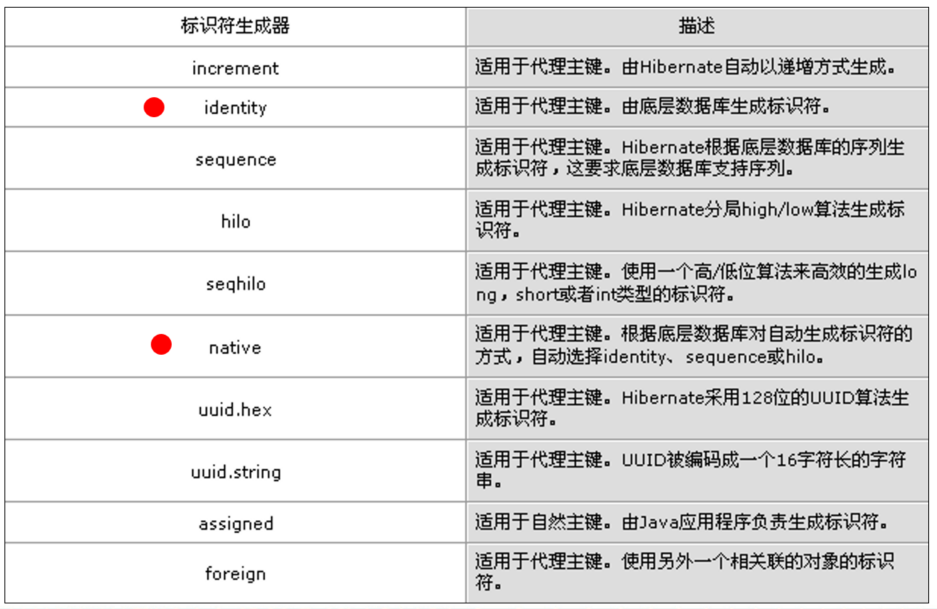 | 标识符生成器 | 描述 |
|---|---|
| increment | 适用于代理主键。由Hibernate自动以递增方式生成。 |
| identity | 适用于代理主键。由底层数据库生成标识符。 |
| sequence | 适用于代理主键。Hibernate根据底层数据库的序列生成标识符，这要求底层数据库支持序列。 |
| hilo | 适用于代理主键。Hibernate分局high/low算法生成标识符。 |
| seqhilo | 适用于代理主键。使用一个高/低位算法来高效的生成long，short或者int类型的标识符。 |
| native | 适用于代理主键。根据底层数据库对自动生成标识符的方式，自动选择identity、sequence或hilo。 |
| uuid.hex | 适用于代理主键。Hibernate采用128位的UUID算法生成标识符。 |
| uuid.string | 适用于代理主键。UUID被编码成一个16字符长的字符串。 |
| assigned | 适用于自然主键。由Java应用程序负责生成标识符。 |
| foreign | 适用于代理主键。使用另外一个相关联的对象的标识符。 |